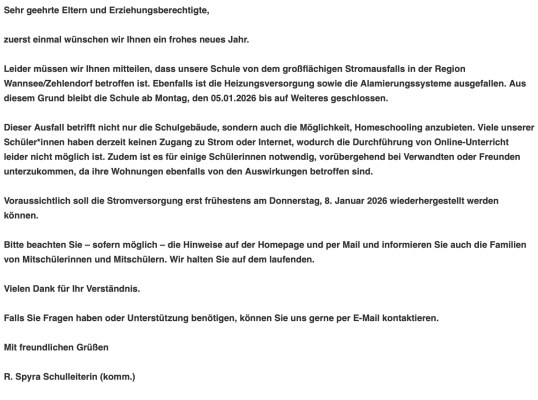 Sehr geehrte Eltern und Erziehungsberechtigte,

zuerst einmal wünschen wir Ihnen ein frohes neues Jahr.

Leider müssen wir Ihnen mitteilen, dass unsere Schule von dem großflächigen Stromausfalls in der Region Wannsee/Zehlendorf betroffen ist. Ebenfalls ist die Heizungsversorgung sowie die Alamierungssysteme ausgefallen. Aus diesem Grund bleibt die Schule ab Montag, den 05.01.2026 bis auf Weiteres geschlossen.

Dieser Ausfall betrifft nicht nur die Schulgebäude, sondern auch die Möglichkeit, Homeschooling anzubieten. Viele unserer Schüler*innen haben derzeit keinen Zugang zu Strom oder Internet, wodurch die Durchführung von Online-Unterricht leider nicht möglich ist. Zudem ist es für einige Schülerinnen notwendig, vorübergehend bei Verwandten oder Freunden unterzukommen, da ihre Wohnungen ebenfalls von den Auswirkungen betroffen sind.

Voraussichtlich soll die Stromversorgung erst frühestens am Donnerstag, 8. Januar 2026 wiederhergestellt werden können.

Bitte beachten Sie – sofern möglich – die Hinweise auf der Homepage und per Mail und informieren Sie auch die Familien von Mitschülerinnen und Mitschülern. Wir halten Sie auf dem laufenden.

Vielen Dank für Ihr Verständnis.

Falls Sie Fragen haben oder Unterstützung benötigen, können Sie uns gerne per E-Mail kontaktieren.

Mit freundlichen Grüßen

R. Spyra Schulleiterin (komm.)